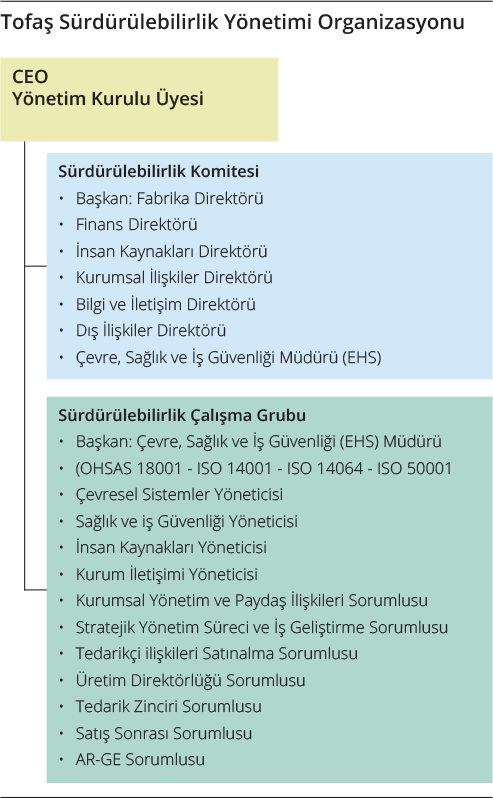 Tofaş Sürdürülebilirlik Yönetimi Organizasyonu

CEO
Yönetim Kurulu Üyesi

Sürdürülebilirlik Komitesi
• Başkan: Fabrika Direktörü
• Finans Direktörü
• İnsan Kaynakları Direktörü
• Kurumsal İlişkiler Direktörü
• Bilgi ve İletişim Direktörü
• Dış İlişkiler Direktörü
• Çevre, Sağlık ve İş Güvenliği Müdürü (EHS)

Sürdürülebilirlik Çalışma Grubu
• Başkan: Çevre, Sağlık ve İş Güvenliği (EHS) Müdürü
• (OHSAS 18001 - ISO 14001 - ISO 14064 - ISO 50001
• Çevresel Sistemler Yöneticisi
• Sağlık ve iş Güvenliği Yöneticisi
• İnsan Kaynakları Yöneticisi
• Kurum İletişimi Yöneticisi
• Kurumsal Yönetim ve Paydaş İlişkileri Sorumlusu
• Stratejik Yönetim Süreci ve İş Geliştirme Sorumlusu
• Tedarikçi ilişkileri Satınalma Sorumlusu
• Üretim Direktörlüğü Sorumlusu
• Tedarik Zinciri Sorumlusu
• Satış Sonrası Sorumlusu
• AR-GE Sorumlusu